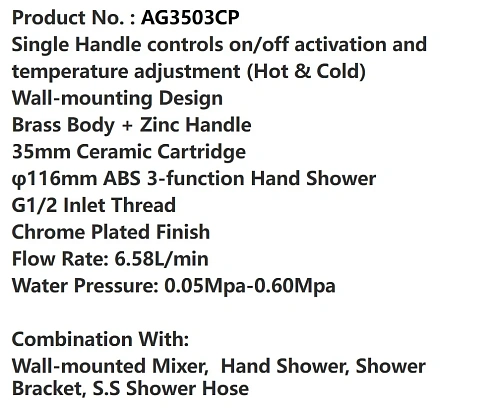 Product No. : AG3503CP
Single Handle controls on/off activation and temperature adjustment (Hot & Cold)
Wall-mounting Design
Brass Body + Zinc Handle
35mm Ceramic Cartridge
φ116mm ABS 3-function Hand Shower
G1/2 Inlet Thread
Chrome Plated Finish
Flow Rate: 6.58L/min
Water Pressure: 0.05Mpa-0.60Mpa

Combination With:
Wall-mounted Mixer,  Hand Shower, Shower Bracket, S.S Shower Hose